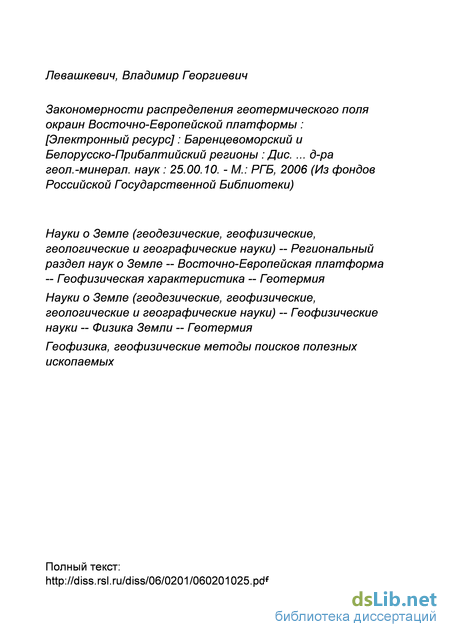 Левашкевич, Владимир Георгиевич

Закономерности распределения геотермического поля окраин Восточно-Европейской платформы : [Электронный ресурс] : Баренцевоморский и Белорусско-Прибалтийский регионы : Дис. ... д-ра геол.-минерал. наук : 25.00.10. - М.: РГБ, 2006 (Из фондов Российской Государственной Библиотеки)

Науки о Земле (геодезические, геофизические, геологические и географические науки) -- Региональный раздел наук о Земле -- Восточно-Европейская платформа -- Геофизическая характеристика -- Геотермия

Науки о Земле (геодезические, геофизические, геологические и географические науки) -- Геофизические науки -- Физика Земли -- Геотермия

Геофизика, геофизические методы поисков полезных ископаемых

Полный текст:
http://diss.rsl.ru/diss/06/0201/060201025.pdf

dsLib.net
библиотека диссертаций